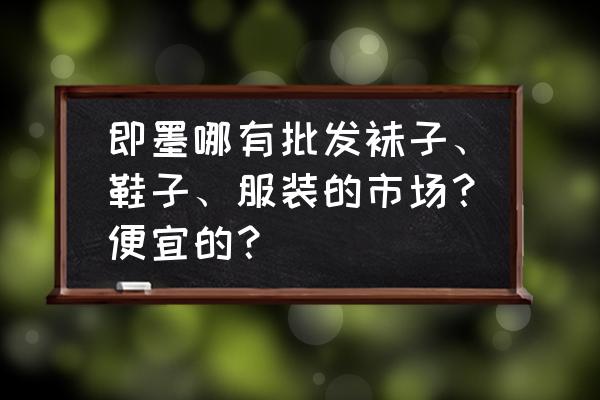 即墨哪有批发袜子、鞋子、服装的市场？便宜的？